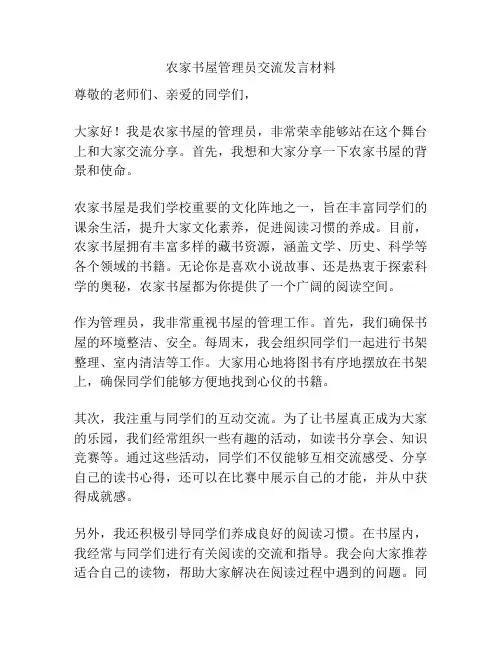 农家书屋管理员交流发言材料

尊敬的老师们、亲爱的同学们，

大家好！我是农家书屋的管理员，非常荣幸能够站在这个舞台上和大家交流分享。首先，我想和大家分享一下农家书屋的背景和使命。

农家书屋是我们学校重要的文化阵地之一，旨在丰富同学们的课余生活，提升大家文化素养，促进阅读习惯的养成。目前，农家书屋拥有丰富多样的藏书资源，涵盖文学、历史、科学等各个领域的书籍。无论你是喜欢小说故事、还是热衷于探索科学的奥秘，农家书屋都为你提供了一个广阔的阅读空间。

作为管理员，我非常重视书屋的管理工作。首先，我们确保书屋的环境整洁、安全。每周末，我会组织同学们一起进行书架整理、室内清洁等工作。大家用心地将图书有序地摆放在书架上，确保同学们能够方便地找到心仪的书籍。

其次，我注重与同学们的互动交流。为了让书屋真正成为大家的乐园，我们经常组织一些有趣的活动，如读书分享会、知识竞赛等。通过这些活动，同学们不仅能够互相交流感受、分享自己的读书心得，还可以在比赛中展示自己的才能，并从中获得成就感。

另外，我还积极引导同学们养成良好的阅读习惯。在书屋内，我经常与同学们进行有关阅读的交流和指导。我会向大家推荐适合自己的读物，帮助大家解决在阅读过程中遇到的问题。同